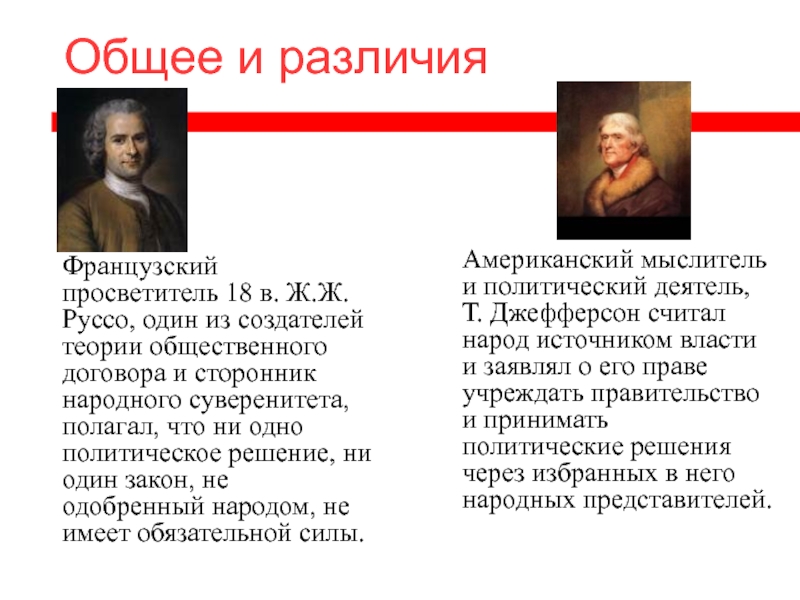 Общее и различия

Французский просветитель 18 в. Ж.Ж. Руссо, один из создателей теории общественного договора и сторонник народного суверенитета, полагал, что ни одно политическое решение, ни один закон, не одобренный народом, не имеет обязательной силы.

Американский мыслитель и политический деятель, Т. Джефферсон считал народ источником власти и заявлял о его праве учреждать правительство и принимать политические решения через избранных в него народных представителей.